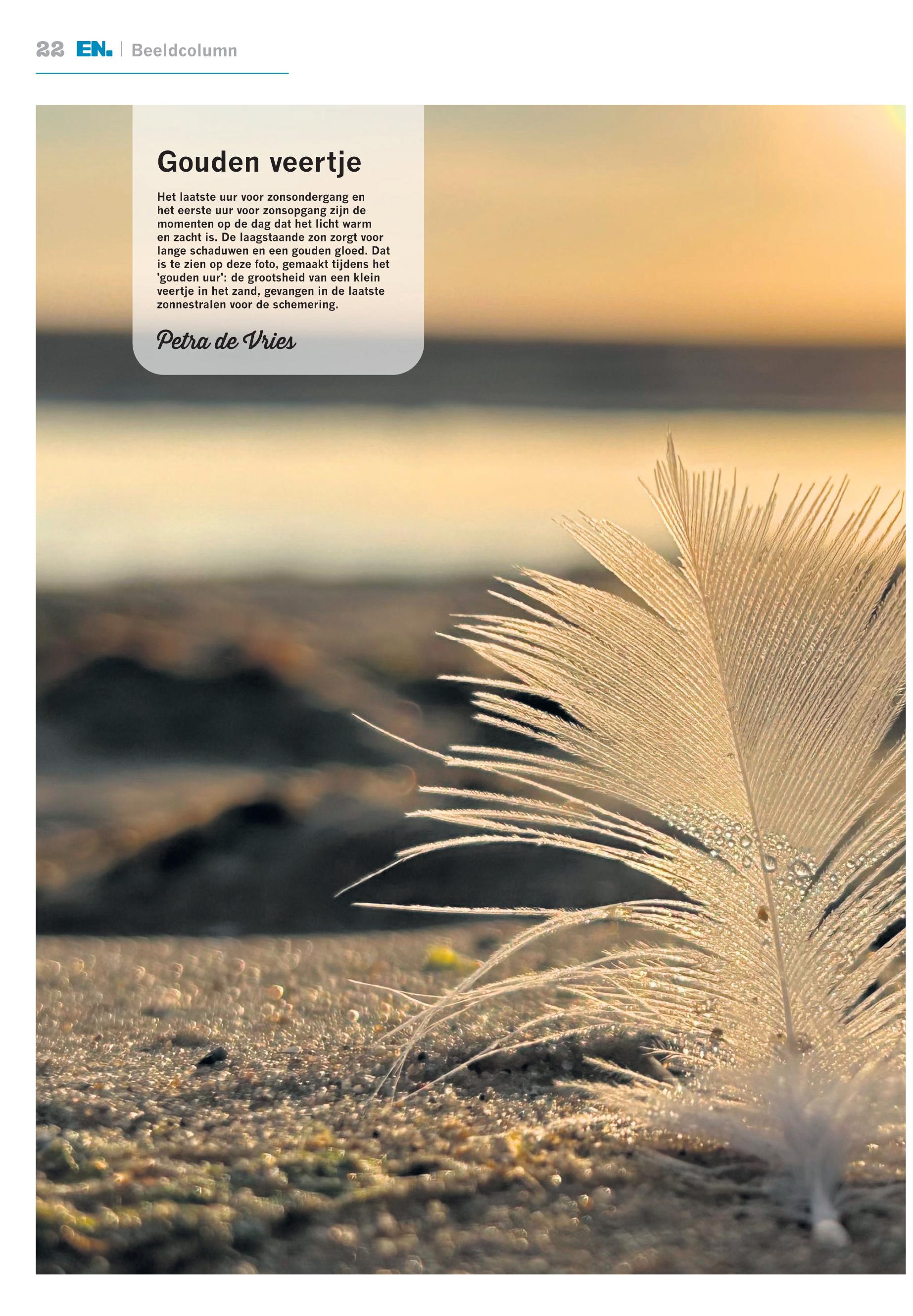 22 EN. | Beeldcolumn

Gouden veertje

Het laatste uur voor zonsondergang en het eerste uur voor zonsopgang zijn de momenten op de dag dat het licht warm en zacht is. De laagstaande zon zorgt voor lange schaduwen en een gouden gloed. Dat is te zien op deze foto, gemaakt tijdens het 'gouden uur': de grootsheid van een klein veertje in het zand, gevangen in de laatste zonnestralen voor de schemering.

Petra de Vries